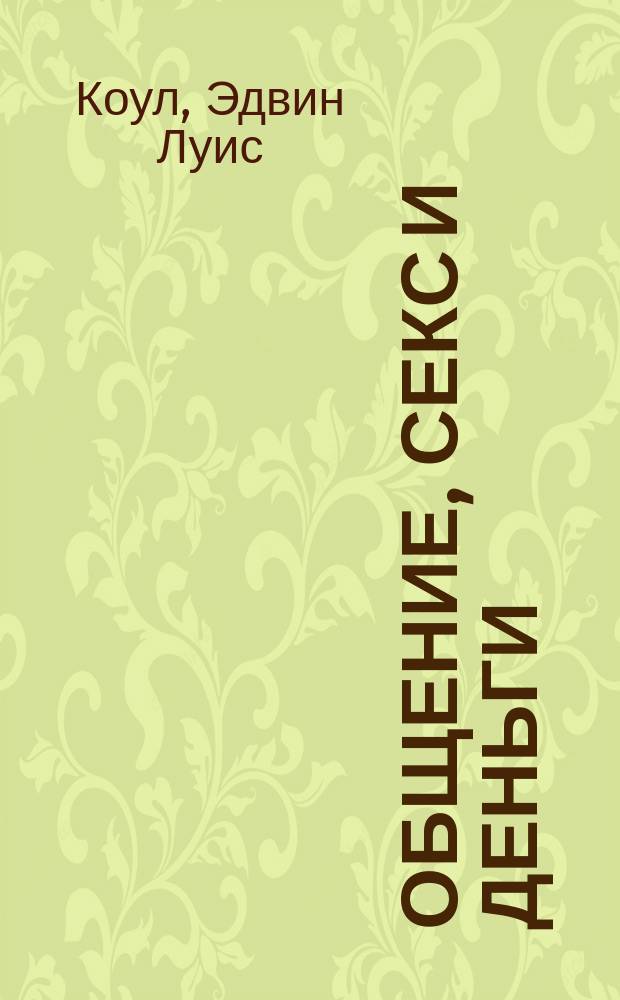 Коул, Эдвин Луис

ОБЩЕНИЕ, СЕКС И ДЕНЬГИ